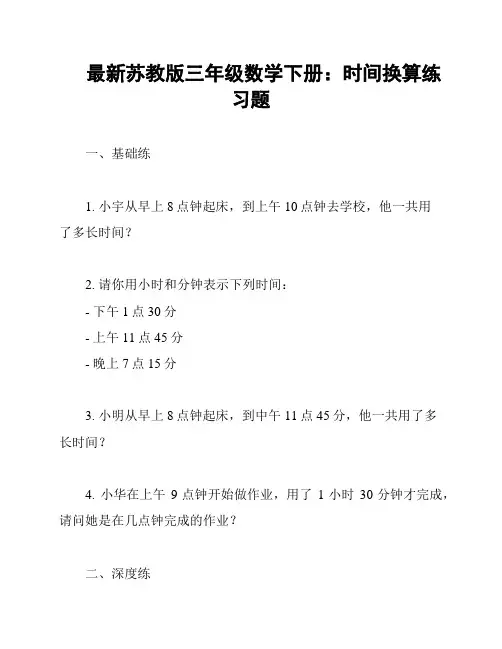 最新苏教版三年级数学下册：时间换算练习题

一、基础练

1. 小宇从早上 8 点钟起床，到上午 10 点钟去学校，他一共用了多长时间？

2. 请你用小时和分钟表示下列时间：
- 下午 1 点 30 分
- 上午 11 点 45 分
- 晚上 7 点 15 分

3. 小明从早上 8 点钟起床，到中午 11 点 45 分，他一共用了多长时间？

4. 小华在上午 9 点钟开始做作业，用了 1 小时 30 分钟才完成，请问她是在几点钟完成的作业？

二、深度练